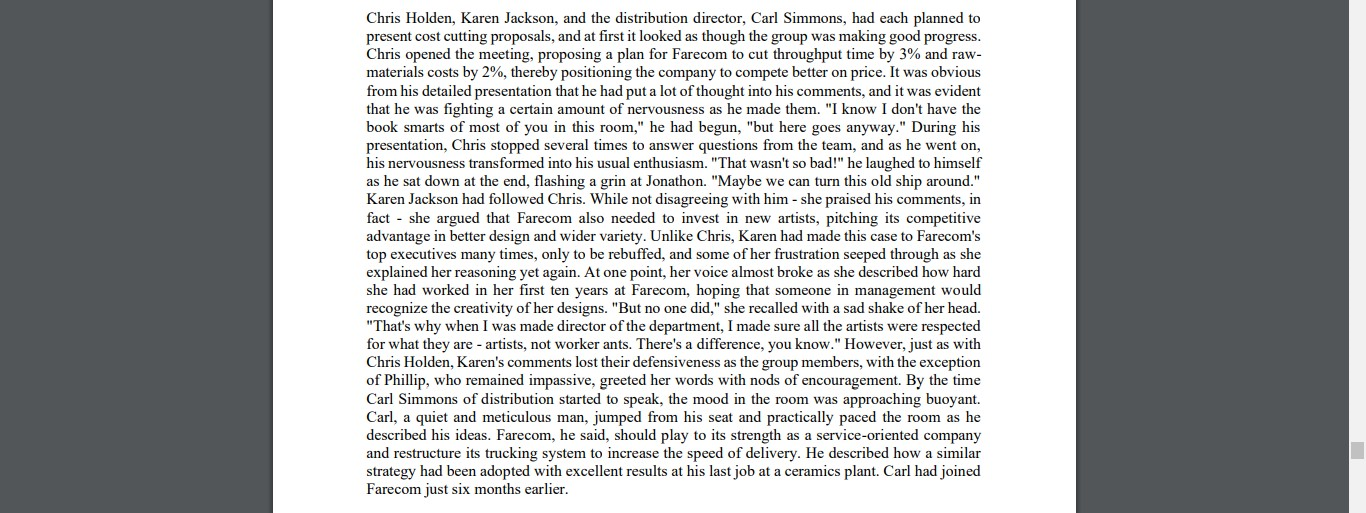 Chris Holden, Karen Jackson, and the distribution director, Carl Simmons, had each planned to present cost cutting proposals, and at first it looked as though the group was making good progress. Chris opened the meeting, proposing a plan for Farecom to cut throughput time by 3% and raw-materials costs by 2%, thereby positioning the company to compete better on price. It was obvious from his detailed presentation that he had put a lot of thought into his comments, and it was evident that he was fighting a certain amount of nervousness as he made them. "I know I don't have the book smarts of most of you in this room," he had begun, "but here goes anyway." During his presentation, Chris stopped several times to answer questions from the team, and as he went on, his nervousness transformed into his usual enthusiasm. "That wasn't so bad!" he laughed to himself as he sat down at the end, flashing a grin at Jonathon. "Maybe we can turn this old ship around." Karen Jackson had followed Chris. While not disagreeing with him - she praised his comments, in fact - she argued that Farecom also needed to invest in new artists, pitching its competitive advantage in better design and wider variety. Unlike Chris, Karen had made this case to Farecom's top executives many times, only to be rebuffed, and some of her frustration seeped through as she explained her reasoning yet again. At one point, her voice almost broke as she described how hard she had worked in her first ten years at Farecom, hoping that someone in management would recognize the creativity of her designs. "But no one did," she recalled with a sad shake of her head. "That's why when I was made director of the department, I made sure all the artists were respected for what they are - artists, not worker ants. There's a difference, you know." However, just as with Chris Holden, Karen's comments lost their defensiveness as the group members, with the exception of Phillip, who remained impassive, greeted her words with nods of encouragement. By the time Carl Simmons of distribution started to speak, the mood in the room was approaching buoyant. Carl, a quiet and meticulous man, jumped from his seat and practically paced the room as he described his ideas. Farecom, he said, should play to its strength as a service-oriented company and restructure its trucking system to increase the speed of delivery. He described how a similar strategy had been adopted with excellent results at his last job at a ceramics plant. Carl had joined Farecom just six months earlier.